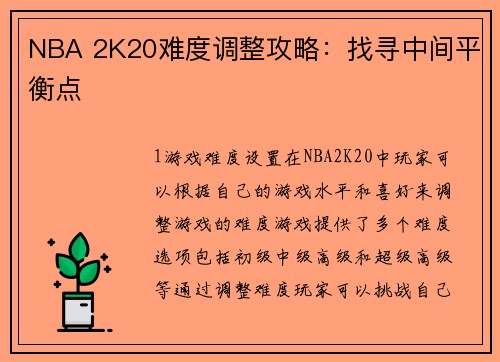 NBA 2K20难度调整攻略：找寻中间平衡点

1游戏难度设置在NBA2K20中玩家可以根据自己的游戏水平和喜好来调整游戏的难度游戏提供了多个难度选项包括初级中级高级和超级高级等通过调整难度玩家可以挑战自己